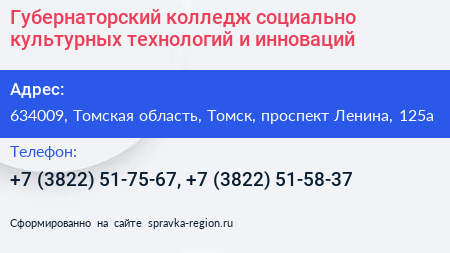 Губернаторский колледж социально культурных технологий и инноваций

Адрес:

634009, Томская область, Томск, проспект Ленина, 125а

Телефон:

+7 (3822) 51-75-67, +7 (3822) 51-58-37

Сформированно на сайте spravka-region.ru